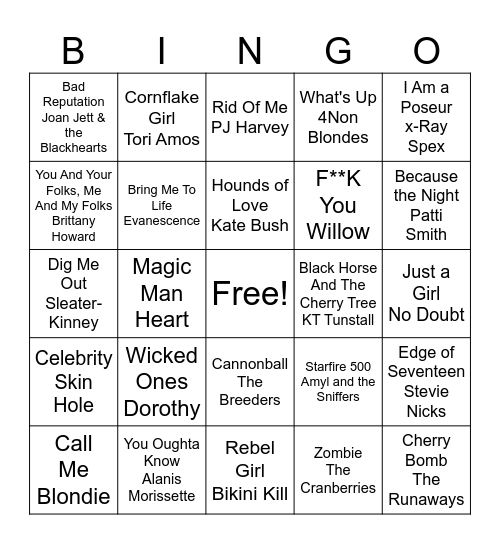 | B | I | N | G | O |
|---|---|---|---|---|
| Bad Reputation Joan Jett & the Blackhearts | Cornflake Girl Tori Amos | Rid Of Me PJ Harvey | What's Up 4Non Blondes | I Am a Poseur x-Ray Spex |
| You And Your Folks, Me And My Folks Brittany Howard | Bring Me To Life Evanescence | Hounds of Love Kate Bush | F**K You Willow | Because the Night Patti Smith |
| Dig Me Out Sleater-Kinney | Magic Man Heart | Free! | Black Horse And The Cherry Tree KT Tunstall | Just a Girl No Doubt |
| Celebrity Skin Hole | Wicked Ones Dorothy | Cannonball The Breeders | Starfire 500 Amyl and the Sniffers | Edge of Seventeen Stevie Nicks |
| Call Me Blondie | You Oughta Know Alanis Morissette | Rebel Girl Bikini Kill | Zombie The Cranberries | Cherry Bomb The Runaways |